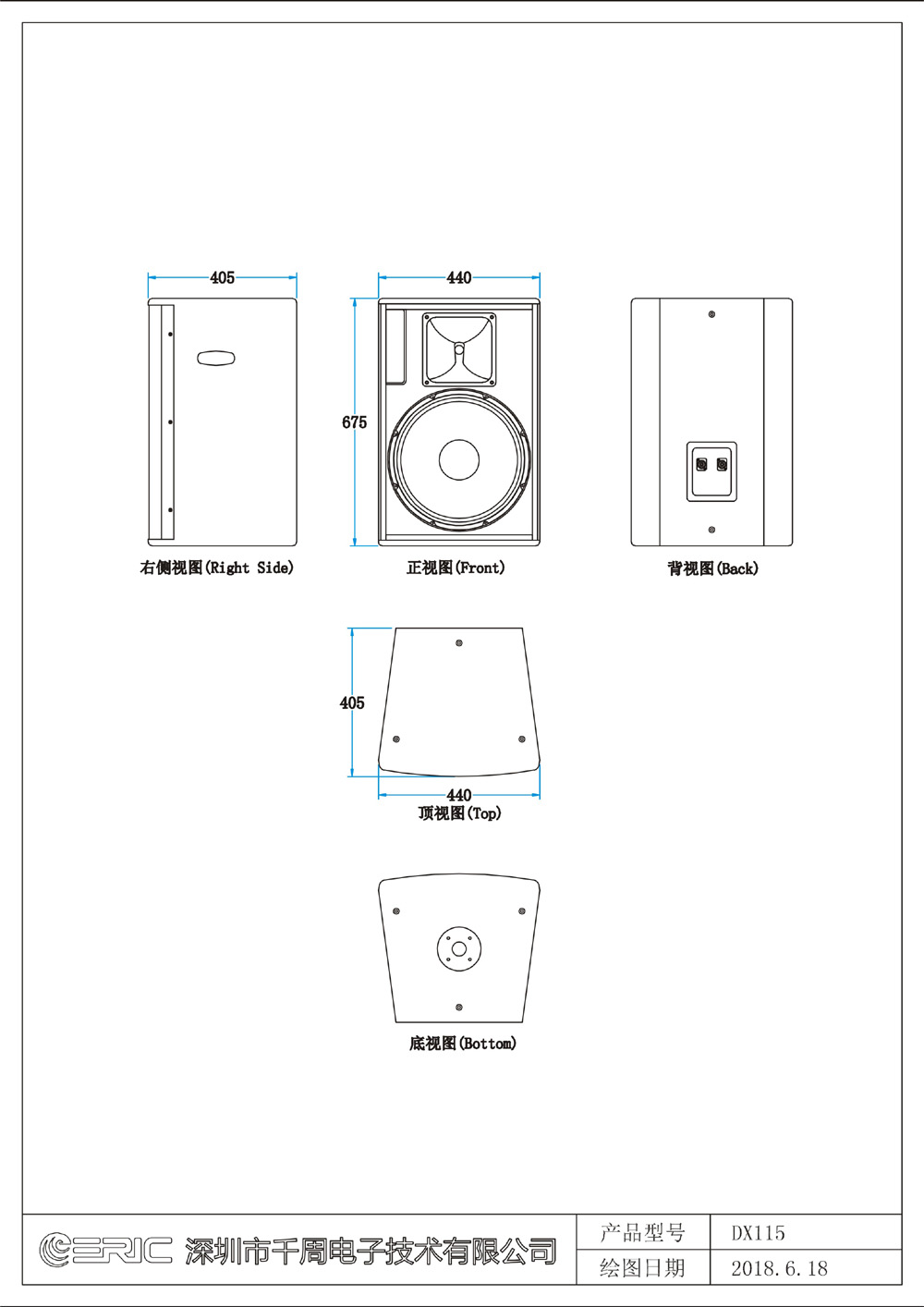 405

440

675

右侧视图(Right Side)

正视图(Front)

背视图(Back)

405

440

顶视图(Top)

底视图(Bottom)

ERIC 深圳市千周电子技术有限公司

| 产品型号 | DX115 |
|---|---|
| 绘图日期 | 2018.6.18 |